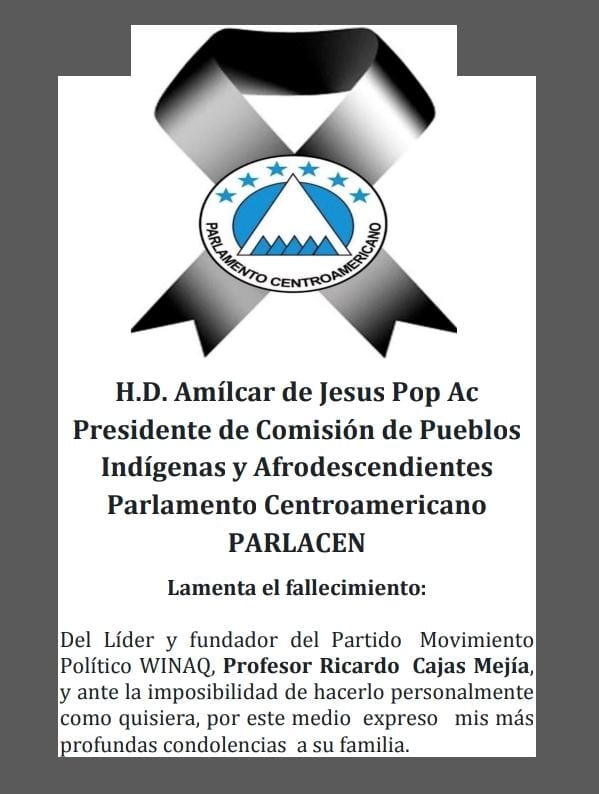 PARLAMENTO CENTROAMERICANO

H.D. Amílcar de Jesus Pop Ac
Presidente de Comisión de Pueblos Indígenas y Afrodescendientes
Parlamento Centroamericano
PARLACEN

Lamenta el fallecimiento:

Del Líder y fundador del Partido Movimiento Político WINAQ, Profesor Ricardo Cajas Mejía, y ante la imposibilidad de hacerlo personalmente como quisiera, por este medio expreso mis más profundas condolencias a su familia.